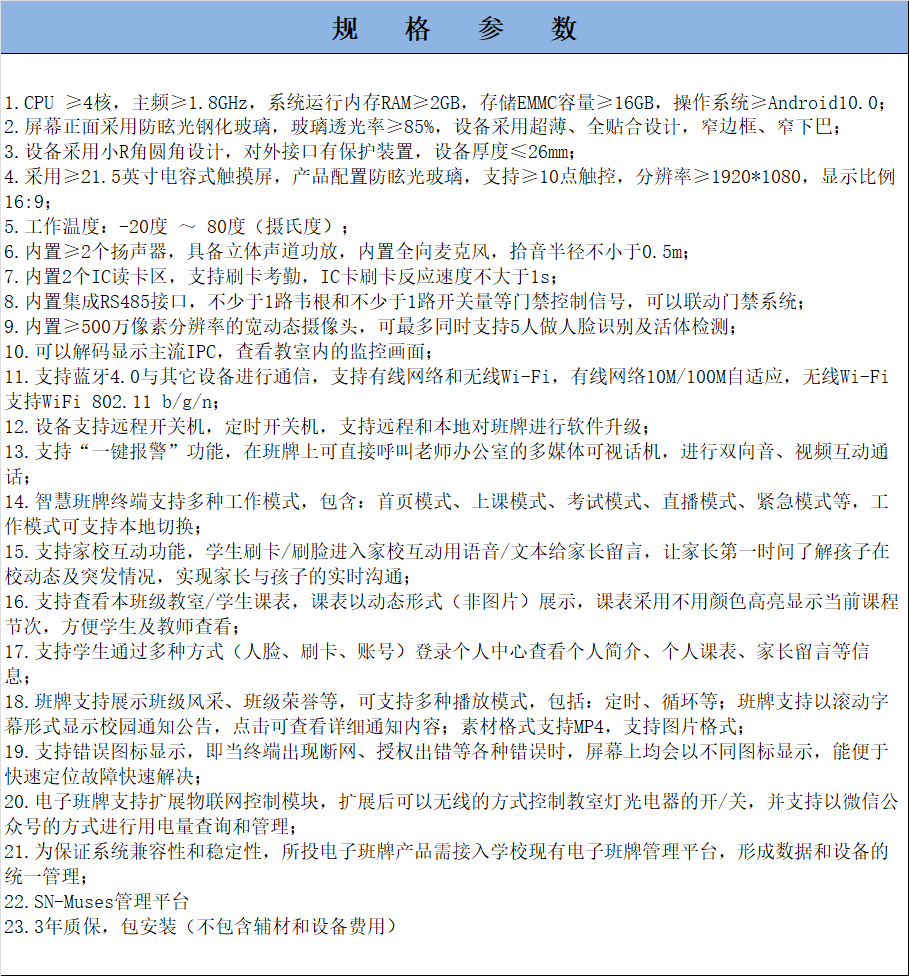 规　格　参　数

1.CPU ≥4核，主频≥1.8GHz，系统运行内存RAM≥2GB，存储EMMC容量≥16GB，操作系统≥Android10.0；
2.屏幕正面采用防眩光钢化玻璃，玻璃透光率≥85%，设备采用超薄、全贴合设计，窄边框、窄下巴；
3.设备采用小R角圆角设计，对外接口有保护装置，设备厚度≤26mm；
4.采用≥21.5英寸电容式触摸屏，产品配置防眩光玻璃，支持≥10点触控，分辨率≥1920*1080，显示比例16:9；
5.工作温度：-20度 ～ 80度（摄氏度）；
6.内置≥2个扬声器，具备立体声道功放，内置全向麦克风，拾音半径不小于0.5m；
7.内置2个IC读卡区，支持刷卡考勤，IC卡刷卡反应速度不大于1s；
8.内置集成RS485接口，不少于1路韦根和不少于1路开关量等门禁控制信号，可以联动门禁系统；
9.内置≥500万像素分辨率的宽动态摄像头，可最多同时支持5人做人脸识别及活体检测；
10.可以解码显示主流IPC，查看教室内的监控画面；
11.支持蓝牙4.0与其它设备进行通信，支持有线网络和无线Wi-Fi，有线网络10M/100M自适应，无线Wi-Fi支持WiFi 802.11 b/g/n；
12.设备支持远程开关机，定时开关机，支持远程和本地对班牌进行软件升级；
13.支持“一键报警”功能，在班牌上可直接呼叫老师办公室的多媒体可视话机，进行双向音、视频互动通话；
14.智慧班牌终端支持多种工作模式，包含：首页模式、上课模式、考试模式、直播模式、紧急模式等，工作模式可支持本地切换；
15.支持家校互动功能，学生刷卡/刷脸进入家校互动用语音/文本给家长留言，让家长第一时间了解孩子在校动态及突发情况，实现家长与孩子的实时沟通；
16.支持查看本班级教室/学生课表，课表以动态形式（非图片）展示，课表采用不用颜色高亮显示当前课程节次，方便学生及教师查看；
17.支持学生通过多种方式（人脸、刷卡、账号）登录个人中心查看个人简介、个人课表、家长留言等信息；
18.班牌支持展示班级风采、班级荣誉等，可支持多种播放模式，包括：定时、循环等；班牌支持以滚动字幕形式显示校园通知公告，点击可查看详细通知内容；素材格式支持MP4，支持图片格式；
19.支持错误图标显示，即当终端出现断网、授权出错等各种错误时，屏幕上均会以不同图标显示，能便于快速定位故障快速解决；
20.电子班牌支持扩展物联网控制模块，扩展后可以无线的方式控制教室灯光电器的开/关，并支持以微信公众号的方式进行用电量查询和管理；
21.为保证系统兼容性和稳定性，所投电子班牌产品需接入学校现有电子班牌管理平台，形成数据和设备的统一管理；
22.SN-Muses管理平台
23.3年质保，包安装（不包含辅材和设备费用）